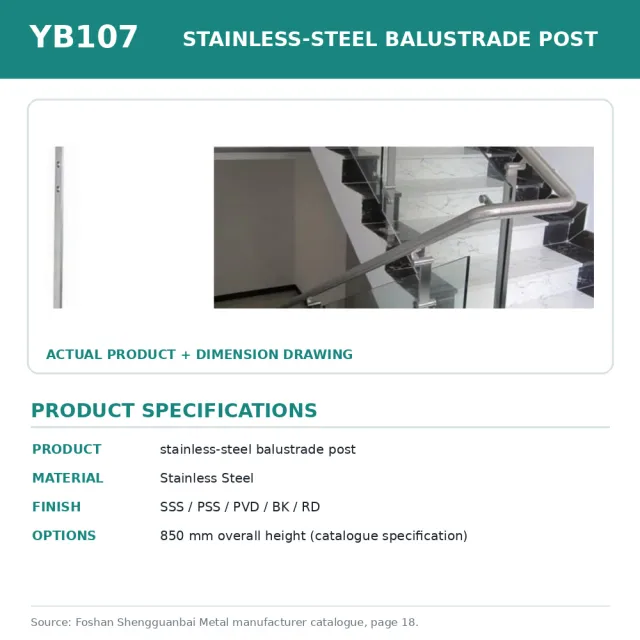 YB107 STAINLESS-STEEL BALUSTRADE POST

ACTUAL PRODUCT + DIMENSION DRAWING

PRODUCT SPECIFICATIONS

| PRODUCT | stainless-steel balustrade post |
|---|---|
| MATERIAL | Stainless Steel |
| FINISH | SSS / PSS / PVD / BK / RD |
| OPTIONS | 850 mm overall height (catalogue specification) |

Source: Foshan Shengguanbai Metal manufacturer catalogue, page 18.